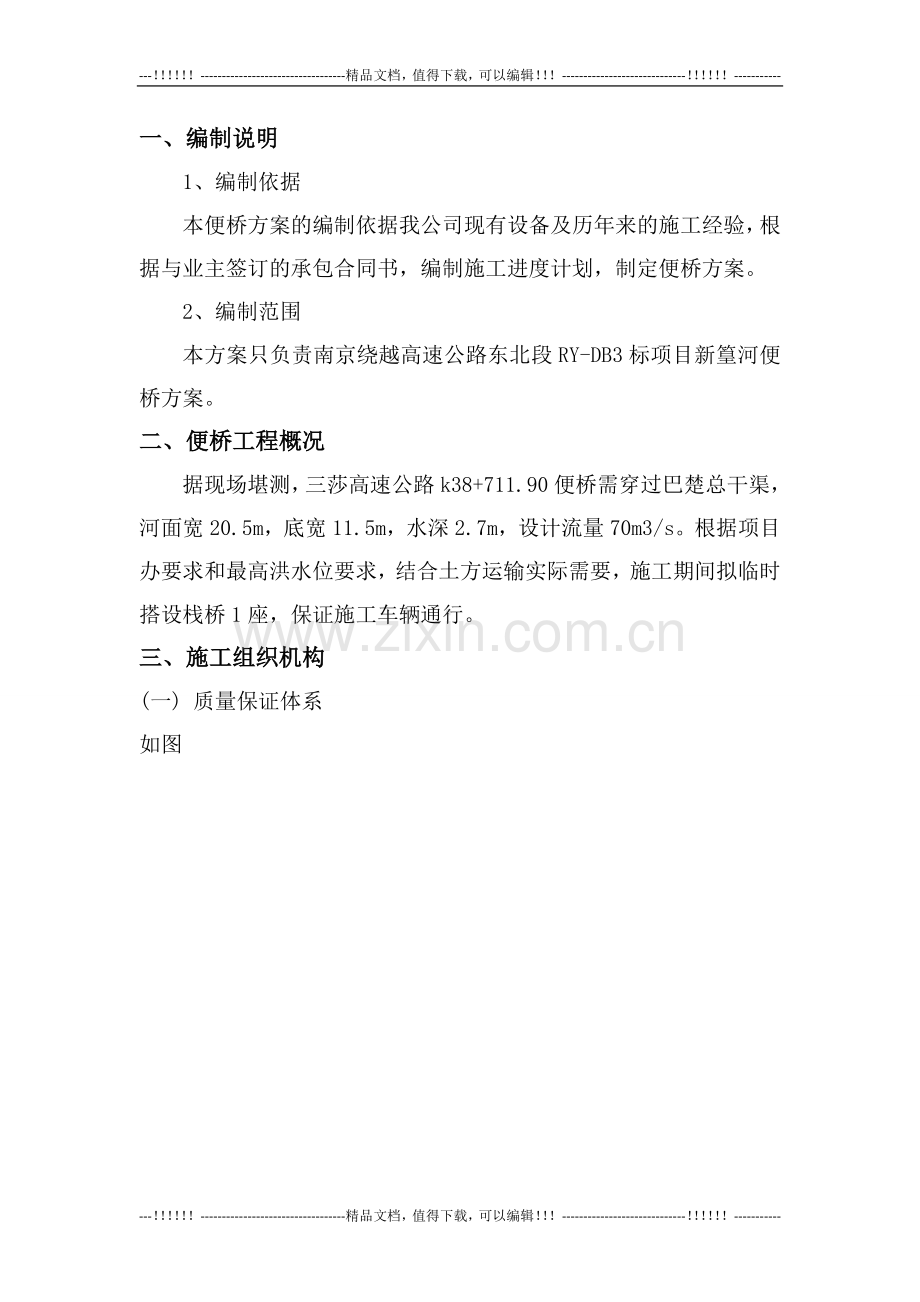 ---!!!!!! ---------------------------------精品文档，值得下载，可以编辑!!! -----------------------------!!!!!! -----------

一、编制说明

1、编制依据

本便桥方案的编制依据我公司现有设备及历年来的施工经验，根据与业主签订的承包合同书，编制施工进度计划，制定便桥方案。

2、编制范围

本方案只负责南京绕越高速公路东北段RY-DB3标项目新篁河便桥方案。

二、便桥工程概况

据现场堪测，三莎高速公路k38+711.90便桥需穿过巴楚总干渠，河面宽20.5m，底宽11.5m，水深2.7m，设计流量70m3/s。根据项目办要求和最高洪水位要求，结合土方运输实际需要，施工期间拟临时搭设栈桥1座，保证施工车辆通行。

三、施工组织机构

(一) 质量保证体系

如图

---!!!!!! ---------------------------------精品文档，值得下载，可以编辑!!! -----------------------------!!!!!! -----------

www.zixin.com.cn